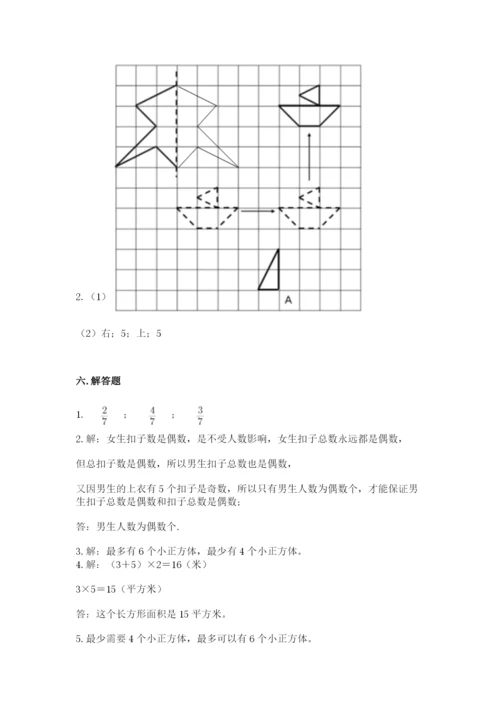 2.（1）

A

（2）右；5；上；5

六. 解答题

1. $\frac{2}{7}$ ； $\frac{4}{7}$ ； $\frac{3}{7}$

2. 解：女生扣子数是偶数，是不受人数影响，女生扣子总数永远都是偶数，

但总扣子数是偶数，所以男生扣子总数也是偶数，

又因男生的上衣有 5 个扣子是奇数，所以只有男生人数为偶数个，才能保证男生扣子总数是偶数和扣子总数是偶数；

答：男生人数为偶数个.

3. 解：最多有 6 个小正方体，最少有 4 个小正方体。

4. 解：（3+5）×2=16（米）

3×5=15（平方米）

答：这个长方形面积是 15 平方米。

5. 最少需要 4 个小正方体，最多可以有 6 个小正方体。